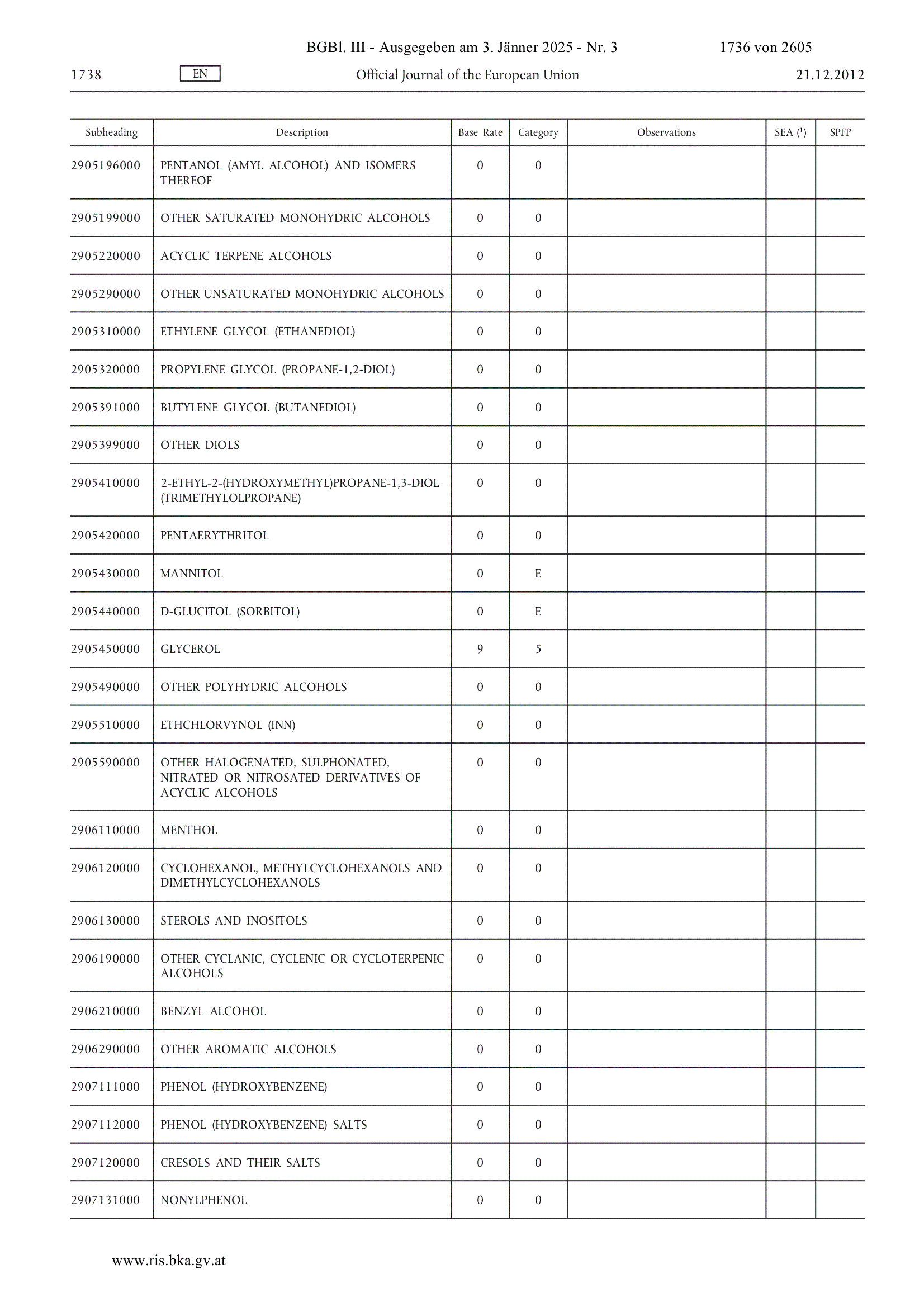 BGBl. III - Ausgegeben am 3. Jänner 2025 - Nr. 3 1736 von 2605

1738 EN Official Journal of the European Union 21.12.2012

| Subheading | Description | Base Rate | Category | Observations | SEA ($^1$) | SPFP |
|---|---|---|---|---|---|---|
| 2905196000 | PENTANOL (AMYL ALCOHOL) AND ISOMERS THEREOF | 0 | 0 | | | |
| 2905199000 | OTHER SATURATED MONOHYDRIC ALCOHOLS | 0 | 0 | | | |
| 2905220000 | ACYCLIC TERPENE ALCOHOLS | 0 | 0 | | | |
| 2905290000 | OTHER UNSATURATED MONOHYDRIC ALCOHOLS | 0 | 0 | | | |
| 2905310000 | ETHYLENE GLYCOL (ETHANEDIOL) | 0 | 0 | | | |
| 2905320000 | PROPYLENE GLYCOL (PROPANE-1,2-DIOL) | 0 | 0 | | | |
| 2905391000 | BUTYLENE GLYCOL (BUTANEDIOL) | 0 | 0 | | | |
| 2905399000 | OTHER DIOLS | 0 | 0 | | | |
| 2905410000 | 2-ETHYL-2-(HYDROXYMETHYL)PROPANE-1,3-DIOL (TRIMETHYLOLPROPANE) | 0 | 0 | | | |
| 2905420000 | PENTAERYTHRITOL | 0 | 0 | | | |
| 2905430000 | MANNITOL | 0 | E | | | |
| 2905440000 | D-GLUCITOL (SORBITOL) | 0 | E | | | |
| 2905450000 | GLYCEROL | 9 | 5 | | | |
| 2905490000 | OTHER POLYHYDRIC ALCOHOLS | 0 | 0 | | | |
| 2905510000 | ETHCHLORVYNOL (INN) | 0 | 0 | | | |
| 2905590000 | OTHER HALOGENATED, SULPHONATED, NITRATED OR NITROSATED DERIVATIVES OF ACYCLIC ALCOHOLS | 0 | 0 | | | |
| 2906110000 | MENTHOL | 0 | 0 | | | |
| 2906120000 | CYCLOHEXANOL, METHYLCYCLOHEXANOLS AND DIMETHYLCYCLOHEXANOLS | 0 | 0 | | | |
| 2906130000 | STEROLS AND INOSITOLS | 0 | 0 | | | |
| 2906190000 | OTHER CYCLANIC, CYCLENIC OR CYCLOTERPENIC ALCOHOLS | 0 | 0 | | | |
| 2906210000 | BENZYL ALCOHOL | 0 | 0 | | | |
| 2906290000 | OTHER AROMATIC ALCOHOLS | 0 | 0 | | | |
| 2907111000 | PHENOL (HYDROXYBENZENE) | 0 | 0 | | | |
| 2907112000 | PHENOL (HYDROXYBENZENE) SALTS | 0 | 0 | | | |
| 2907120000 | CRESOLS AND THEIR SALTS | 0 | 0 | | | |
| 2907131000 | NONYLPHENOL | 0 | 0 | | | |

www.ris.bka.gv.at